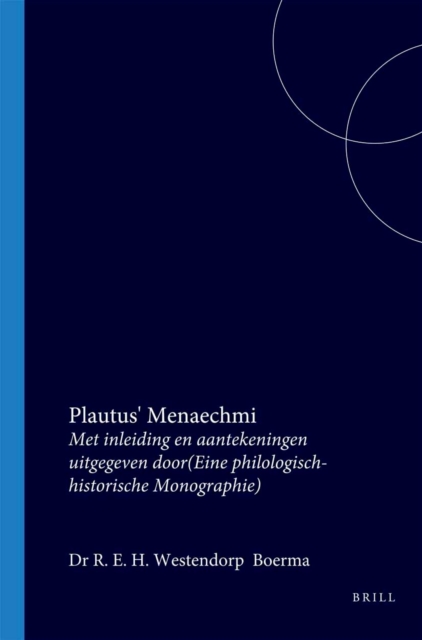 Plautus' Menaechmi

Met inleiding en aantekeningen uitgegeven door(Eine philologisch-historische Monographie)

Dr R. E. H. Westendorp Boerma

BRILL